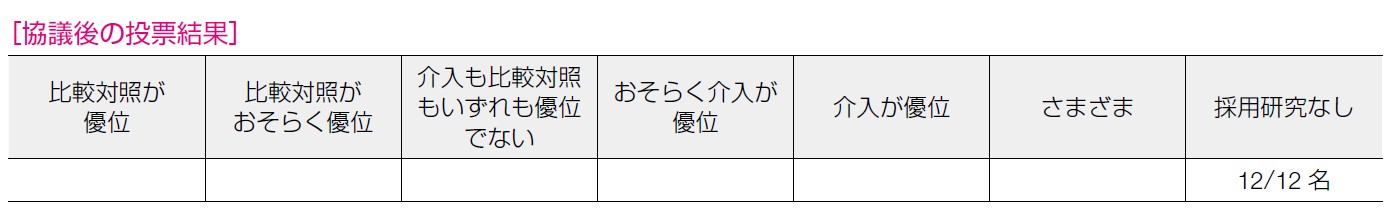 [協議後の投票結果]

| 比較対照が優位 | 比較対照がおそらく優位 | 介入も比較対照もいずれも優位でない | おそらく介入が優位 | 介入が優位 | さまざま | 採用研究なし |
|---|---|---|---|---|---|---|
| | | | | | | 12/12 名 |